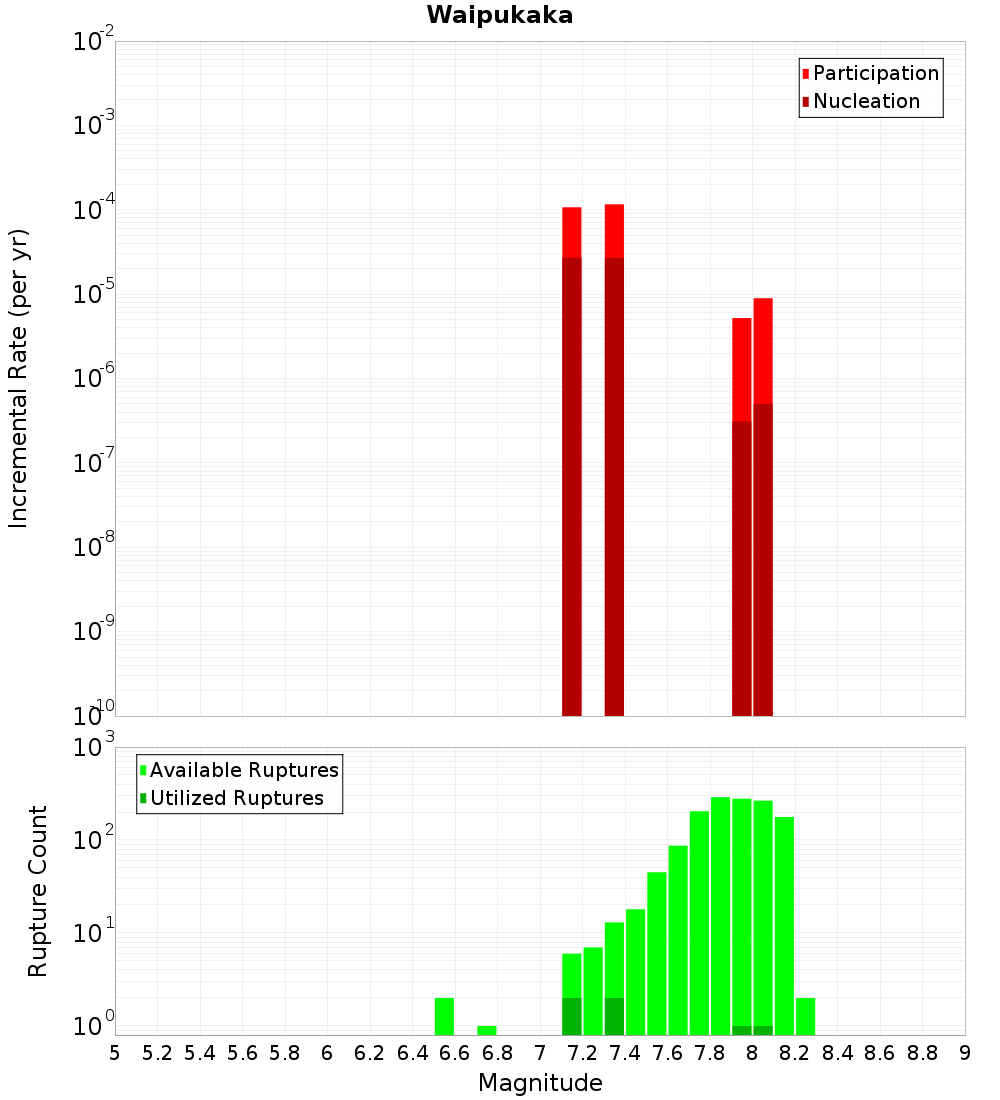 Waipukaka

Participation
Nucleation

Incremental Rate (per yr)

$10^{-2}$
$10^{-3}$
$10^{-4}$
$10^{-5}$
$10^{-6}$
$10^{-7}$
$10^{-8}$
$10^{-9}$
$10^{-10}$

Available Ruptures
Utilized Ruptures

Rupture Count

$10^{3}$
$10^{2}$
$10^{1}$
$10^{0}$

5 5.2 5.4 5.6 5.8 6 6.2 6.4 6.6 6.8 7 7.2 7.4 7.6 7.8 8 8.2 8.4 8.6 8.8 9

Magnitude